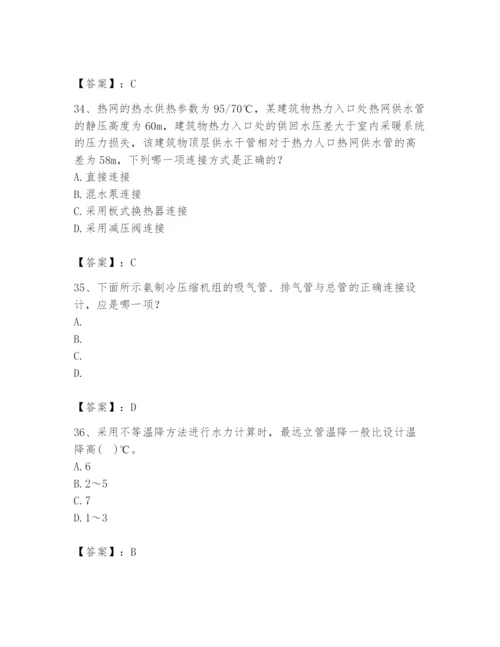 【答案】：C

34、热网的热水供热参数为95/70℃，某建筑物热力入口处热网供水管的静压高度为60m，建筑物热力入口处的供回水压差大于室内采暖系统的压力损失，该建筑物顶层供水干管相对于热力人口热网供水管的高差为58m，下列哪一项连接方式是正确的？
A. 直接连接
B. 混水泵连接
C. 采用板式换热器连接
D. 采用减压阀连接

【答案】：C

35、下面所示氨制冷压缩机组的吸气管、排气管与总管的正确连接设计，应是哪一项？
A.
B.
C.
D.

【答案】：D

36、采用不等温降方法进行水力计算时，最远立管温降一般比设计温降高( )℃。
A. 6
B. 2～5
C. 7
D. 1～3

【答案】：B